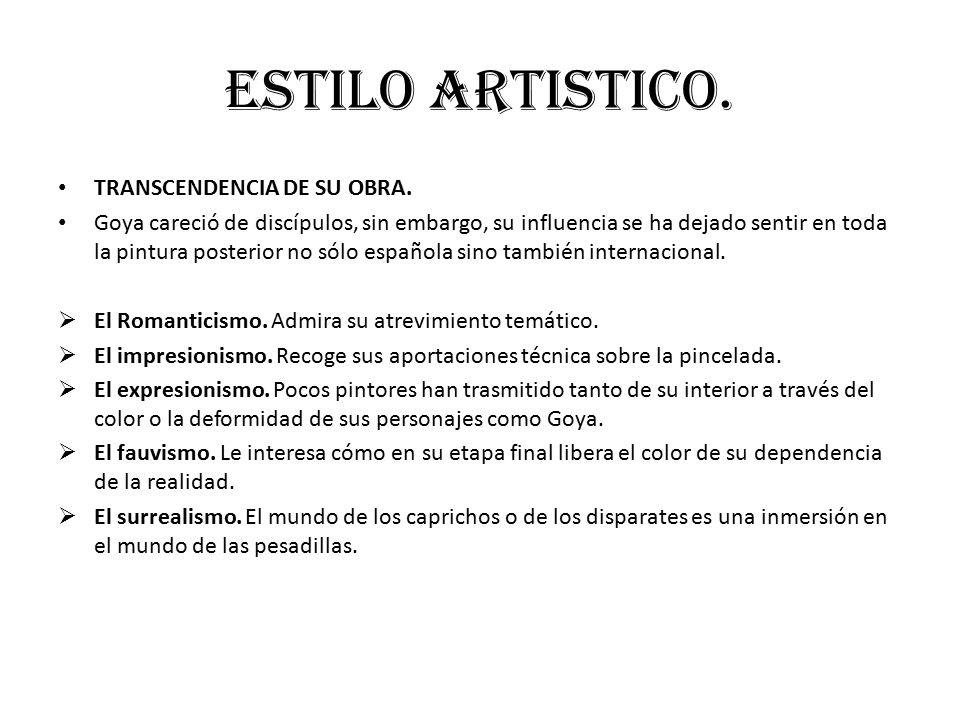 ESTILO ARTISTICO.

• TRANSCENDENCIA DE SU OBRA.
• Goya careció de discípulos, sin embargo, su influencia se ha dejado sentir en toda la pintura posterior no sólo española sino también internacional.

➢ El Romanticismo. Admira su atrevimiento temático.
➢ El impresionismo. Recoge sus aportaciones técnica sobre la pincelada.
➢ El expresionismo. Pocos pintores han trasmitido tanto de su interior a través del color o la deformidad de sus personajes como Goya.
➢ El fauvismo. Le interesa cómo en su etapa final libera el color de su dependencia de la realidad.
➢ El surrealismo. El mundo de los caprichos o de los disparates es una inmersión en el mundo de las pesadillas.